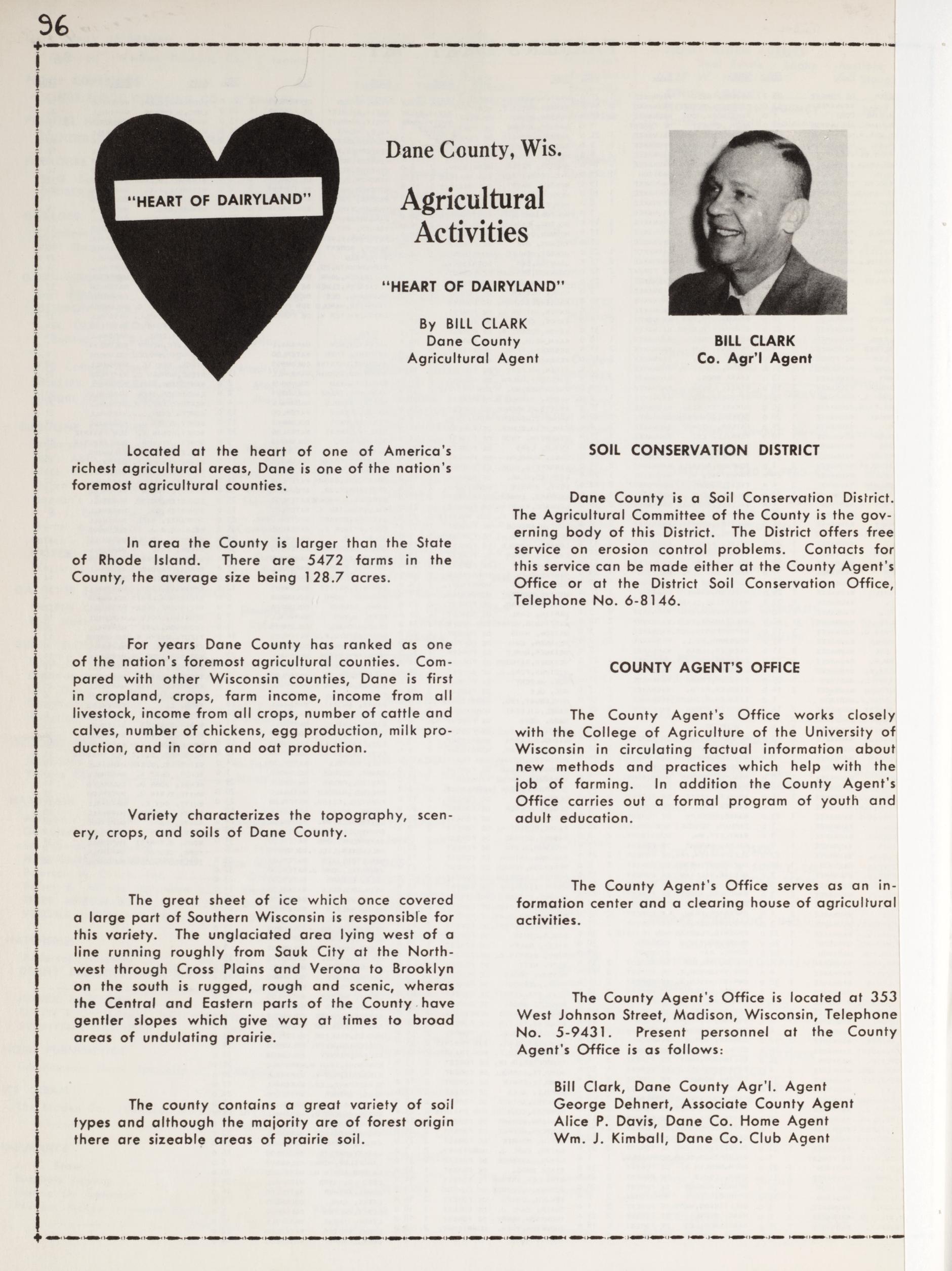 96

"HEART OF DAIRYLAND"

Dane County, Wis.

Agricultural Activities

"HEART OF DAIRYLAND"

By BILL CLARK
Dane County
Agricultural Agent

BILL CLARK
Co. Agr'l Agent

Located at the heart of one of America's richest agricultural areas, Dane is one of the nation's foremost agricultural counties.

In area the County is larger than the State of Rhode Island. There are 5472 farms in the County, the average size being 128.7 acres.

For years Dane County has ranked as one of the nation's foremost agricultural counties. Compared with other Wisconsin counties, Dane is first in cropland, crops, farm income, income from all livestock, income from all crops, number of cattle and calves, number of chickens, egg production, milk production, and in corn and oat production.

Variety characterizes the topography, scenery, crops, and soils of Dane County.

The great sheet of ice which once covered a large part of Southern Wisconsin is responsible for this variety. The unglaciated area lying west of a line running roughly from Sauk City at the Northwest through Cross Plains and Verona to Brooklyn on the south is rugged, rough and scenic, wheras the Central and Eastern parts of the County have gentler slopes which give way at times to broad areas of undulating prairie.

The county contains a great variety of soil types and although the majority are of forest origin there are sizeable areas of prairie soil.

SOIL CONSERVATION DISTRICT

Dane County is a Soil Conservation District. The Agricultural Committee of the County is the governing body of this District. The District offers free service on erosion control problems. Contacts for this service can be made either at the County Agent's Office or at the District Soil Conservation Office, Telephone No. 6-8146.

COUNTY AGENT'S OFFICE

The County Agent's Office works closely with the College of Agriculture of the University of Wisconsin in circulating factual information about new methods and practices which help with the job of farming. In addition the County Agent's Office carries out a formal program of youth and adult education.

The County Agent's Office serves as an information center and a clearing house of agricultural activities.

The County Agent's Office is located at 353 West Johnson Street, Madison, Wisconsin, Telephone No. 5-9431. Present personnel at the County Agent's Office is as follows:

Bill Clark, Dane County Agr'l. Agent
George Dehnert, Associate County Agent
Alice P. Davis, Dane Co. Home Agent
Wm. J. Kimball, Dane Co. Club Agent